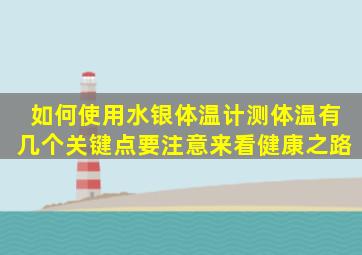 如何使用水银体温计测体温有几个关键点要注意来看健康之路